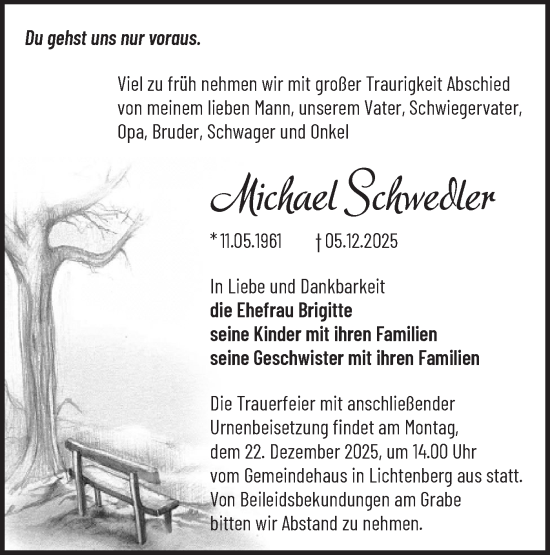 Du gehst uns nur voraus.

Viel zu früh nehmen wir mit großer Traurigkeit Abschied von meinem lieben Mann, unserem Vater, Schwiegervater, Opa, Bruder, Schwager und Onkel

Michael Schwedler

* 11.05.1961 † 05.12.2025

In Liebe und Dankbarkeit
die Ehefrau Brigitte
seine Kinder mit ihren Familien
seine Geschwister mit ihren Familien

Die Trauerfeier mit anschließender Urnenbeisetzung findet am Montag, dem 22. Dezember 2025, um 14.00 Uhr vom Gemeindehaus in Lichtenberg aus statt. Von Beileidsbekundungen am Grabe bitten wir Abstand zu nehmen.